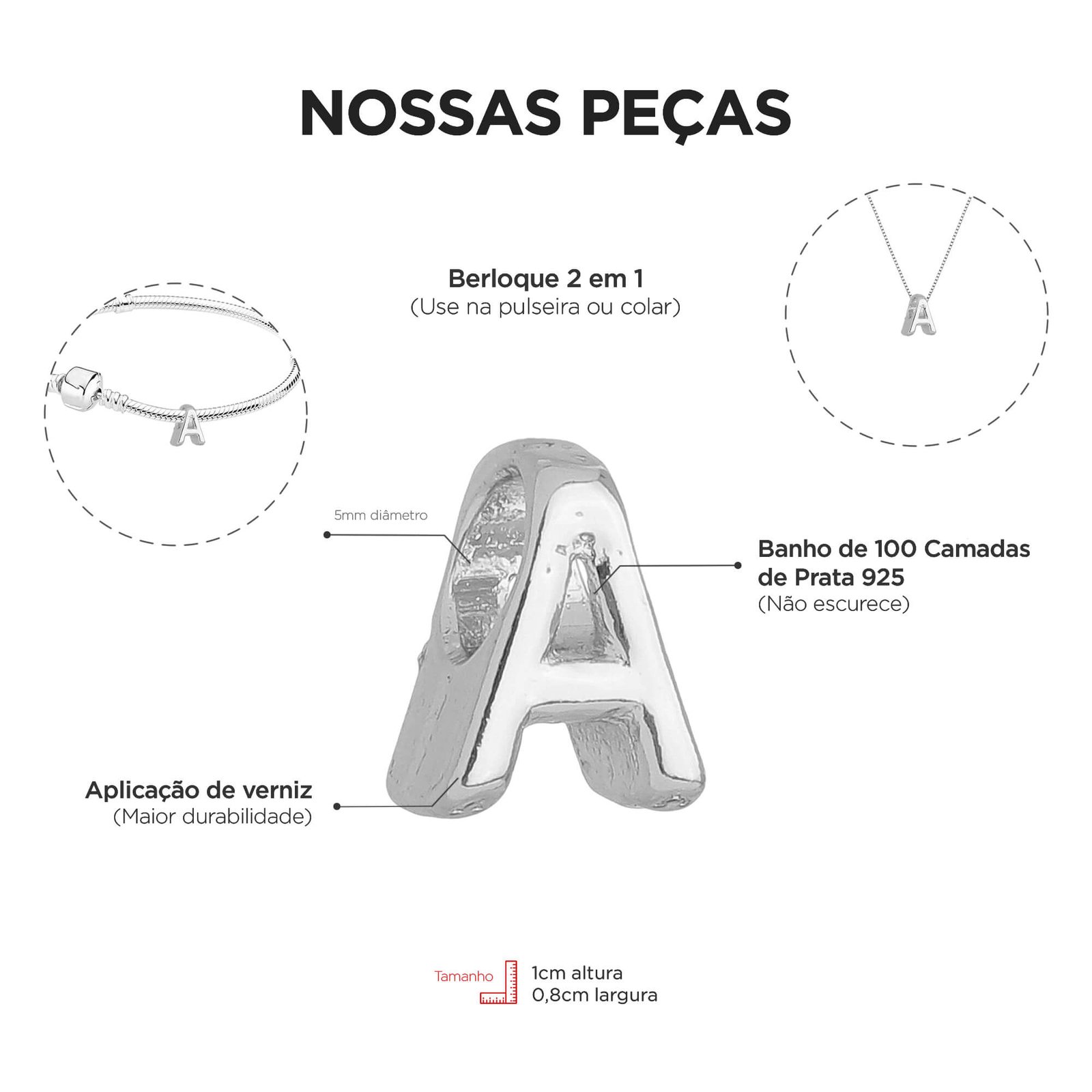 NOSSAS PEÇAS

Berloque 2 em 1
(Use na pulseira ou colar)

5mm diâmetro

Banho de 100 Camadas de Prata 925
(Não escurece)

Aplicação de verniz
(Maior durabilidade)

Tamanho

1cm altura
0,8cm largura